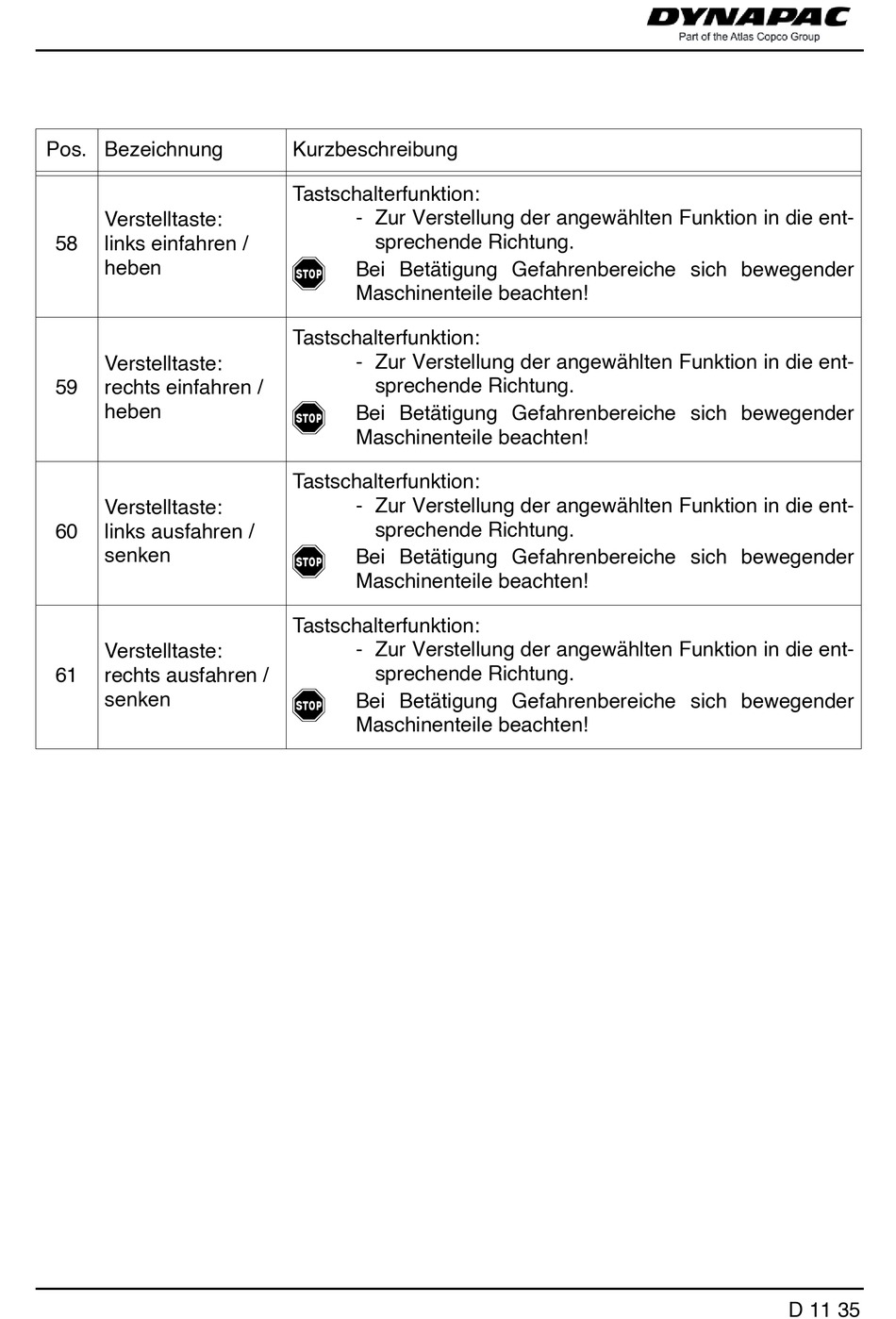 DYNAPAC
Part of the Atlas Copco Group

| Pos. | Bezeichnung | Kurzbeschreibung |
|---|---|---|
| 58 | Verstelltaste: links einfahren / heben | Tastschalterfunktion: - Zur Verstellung der angewählten Funktion in die entsprechende Richtung. STOP Bei Betätigung Gefahrenbereiche sich bewegender Maschinenteile beachten! |
| 59 | Verstelltaste: rechts einfahren / heben | Tastschalterfunktion: - Zur Verstellung der angewählten Funktion in die entsprechende Richtung. STOP Bei Betätigung Gefahrenbereiche sich bewegender Maschinenteile beachten! |
| 60 | Verstelltaste: links ausfahren / senken | Tastschalterfunktion: - Zur Verstellung der angewählten Funktion in die entsprechende Richtung. STOP Bei Betätigung Gefahrenbereiche sich bewegender Maschinenteile beachten! |
| 61 | Verstelltaste: rechts ausfahren / senken | Tastschalterfunktion: - Zur Verstellung der angewählten Funktion in die entsprechende Richtung. STOP Bei Betätigung Gefahrenbereiche sich bewegender Maschinenteile beachten! |

D 11 35